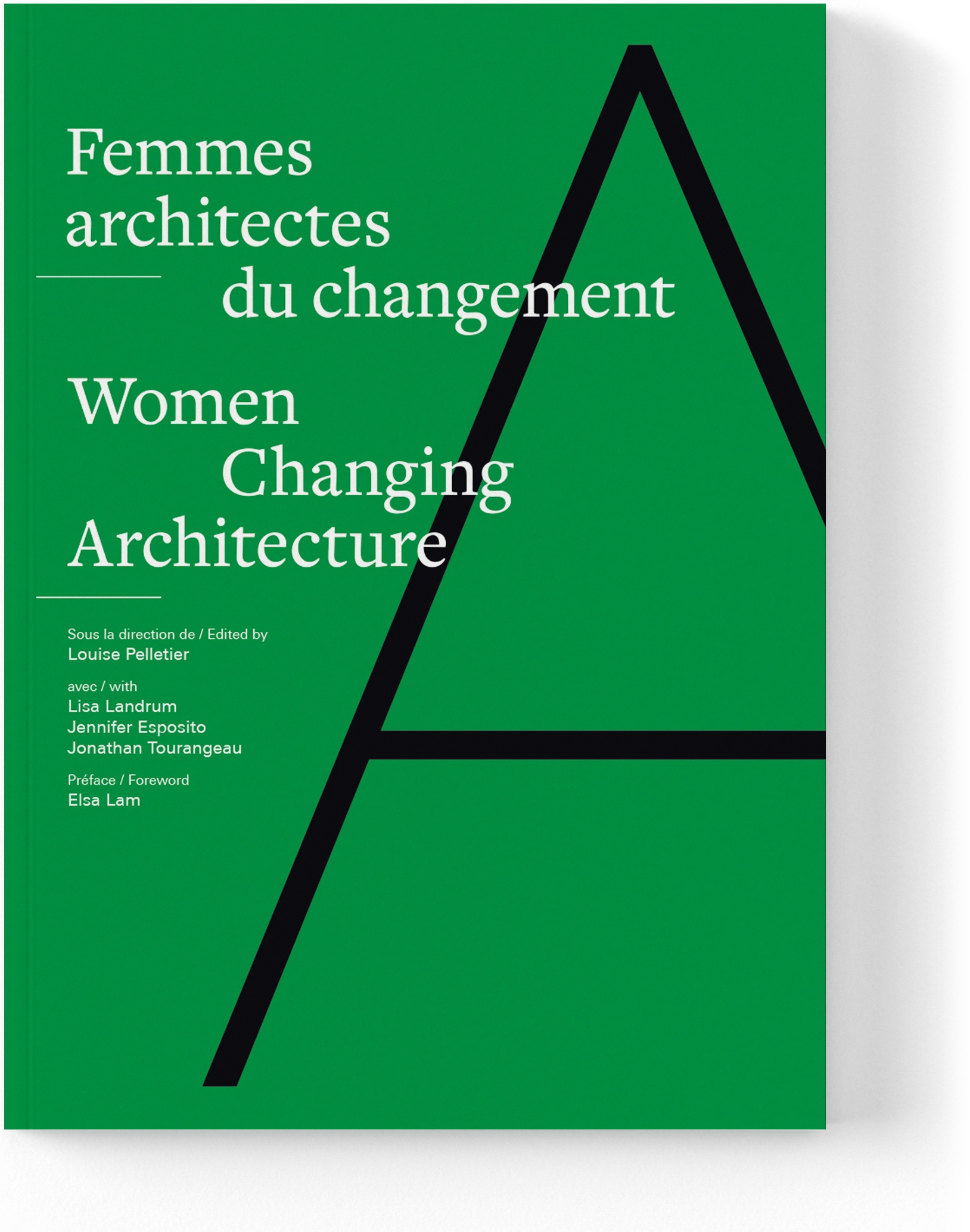 Femmes
architectes
du changement

Women
Changing
Architecture

Sous la direction de / Edited by
Louise Pelletier

avec / with
Lisa Landrum
Jennifer Esposito
Jonathan Tourangeau

Préface / Foreword
Elsa Lam